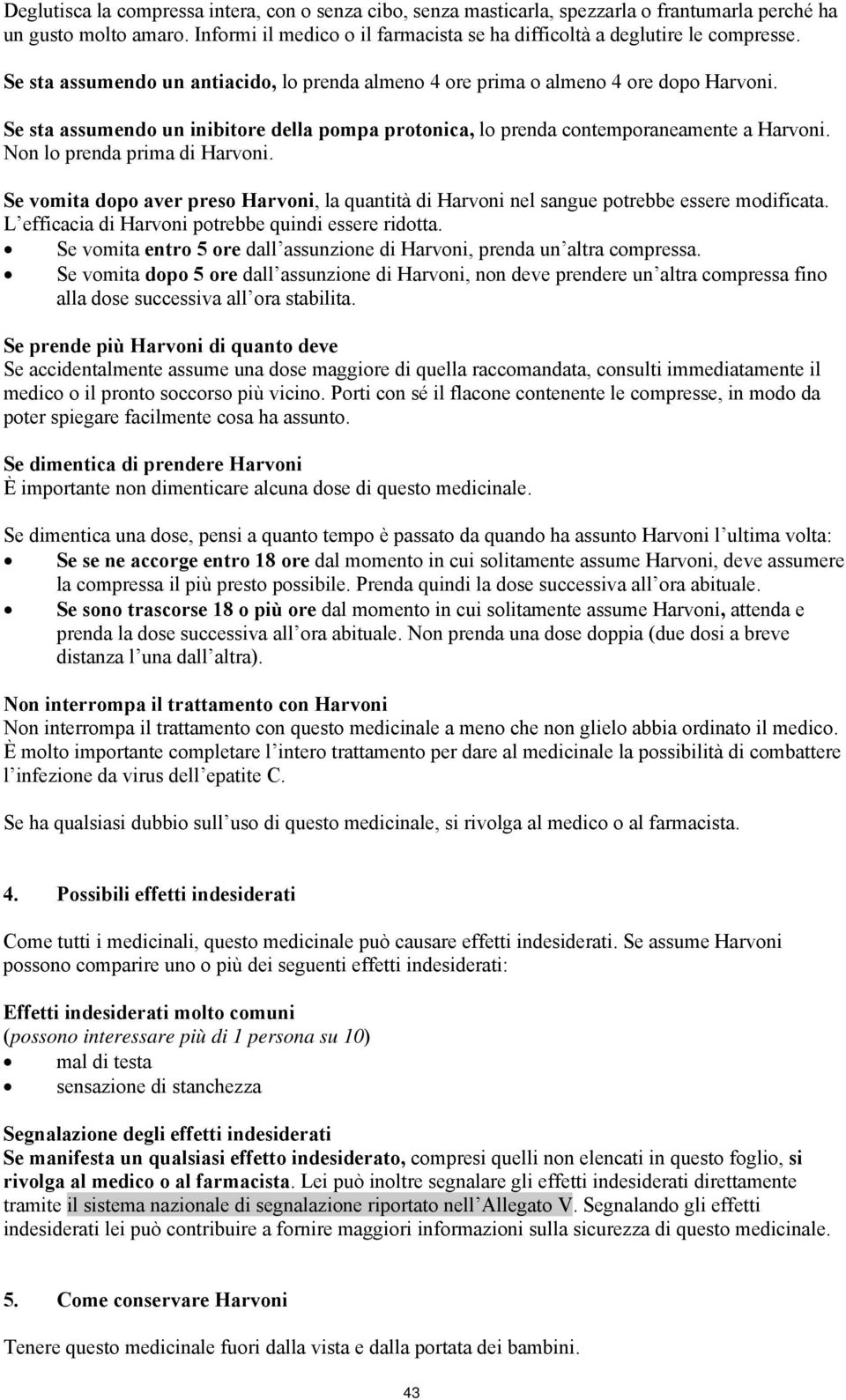 Deglutisca la compressa intera, con o senza cibo, senza masticarla, spezzarla o frantumarla perché ha un gusto molto amaro. Informi il medico o il farmacista se ha difficoltà a deglutire le compresse.

Se sta assumendo un antiacido, lo prenda almeno 4 ore prima o almeno 4 ore dopo Harvoni.

Se sta assumendo un inibitore della pompa protonica, lo prenda contemporaneamente a Harvoni. Non lo prenda prima di Harvoni.

Se vomita dopo aver preso Harvoni, la quantità di Harvoni nel sangue potrebbe essere modificata. L efficacia di Harvoni potrebbe quindi essere ridotta.
• Se vomita entro 5 ore dall assunzione di Harvoni, prenda un altra compressa.
• Se vomita dopo 5 ore dall assunzione di Harvoni, non deve prendere un altra compressa fino alla dose successiva all ora stabilita.

Se prende più Harvoni di quanto deve
Se accidentalmente assume una dose maggiore di quella raccomandata, consulti immediatamente il medico o il pronto soccorso più vicino. Porti con sé il flacone contenente le compresse, in modo da poter spiegare facilmente cosa ha assunto.

Se dimentica di prendere Harvoni
È importante non dimenticare alcuna dose di questo medicinale.

Se dimentica una dose, pensi a quanto tempo è passato da quando ha assunto Harvoni l ultima volta:
• Se se ne accorge entro 18 ore dal momento in cui solitamente assume Harvoni, deve assumere la compressa il più presto possibile. Prenda quindi la dose successiva all ora abituale.
• Se sono trascorse 18 o più ore dal momento in cui solitamente assume Harvoni, attenda e prenda la dose successiva all ora abituale. Non prenda una dose doppia (due dosi a breve distanza l una dall altra).

Non interrompa il trattamento con Harvoni
Non interrompa il trattamento con questo medicinale a meno che non glielo abbia ordinato il medico. È molto importante completare l intero trattamento per dare al medicinale la possibilità di combattere l infezione da virus dell epatite C.

Se ha qualsiasi dubbio sull uso di questo medicinale, si rivolga al medico o al farmacista.

4. Possibili effetti indesiderati

Come tutti i medicinali, questo medicinale può causare effetti indesiderati. Se assume Harvoni possono comparire uno o più dei seguenti effetti indesiderati:

Effetti indesiderati molto comuni
(possono interessare più di 1 persona su 10)
• mal di testa
• sensazione di stanchezza

Segnalazione degli effetti indesiderati
Se manifesta un qualsiasi effetto indesiderato, compresi quelli non elencati in questo foglio, si rivolga al medico o al farmacista. Lei può inoltre segnalare gli effetti indesiderati direttamente tramite il sistema nazionale di segnalazione riportato nell Allegato V. Segnalando gli effetti indesiderati lei può contribuire a fornire maggiori informazioni sulla sicurezza di questo medicinale.

5. Come conservare Harvoni

Tenere questo medicinale fuori dalla vista e dalla portata dei bambini.

43